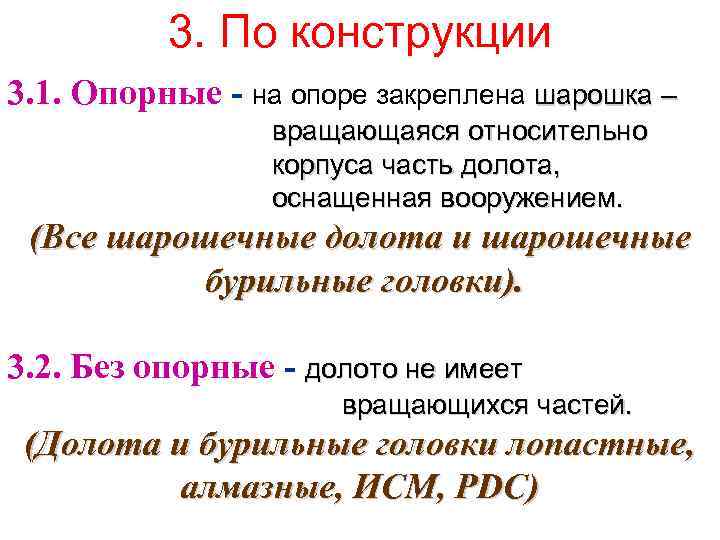 3. По конструкции

3.1. Опорные - на опоре закреплена шарошка – вращающаяся относительно корпуса часть долота, оснащенная вооружением.

(Все шарошечные долота и шарошечные бурильные головки).

3.2. Без опорные - долото не имеет вращающихся частей.

(Долота и бурильные головки лопастные, алмазные, ИСМ, PDC)